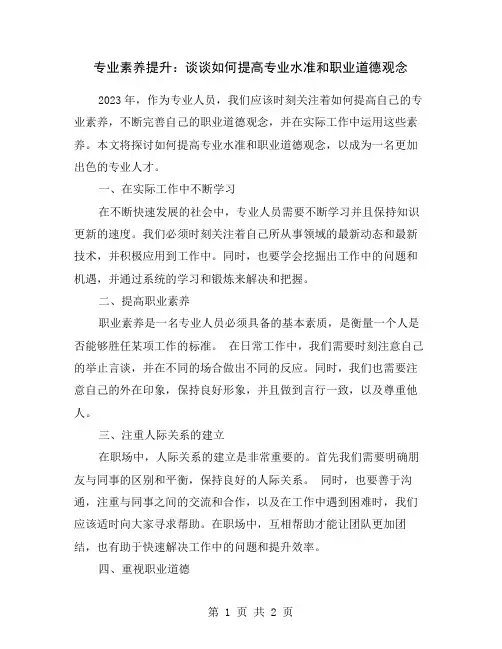 专业素养提升：谈谈如何提高专业水准和职业道德观念

2023 年，作为专业人员，我们应该时刻关注着如何提高自己的专业素养，不断完善自己的职业道德观念，并在实际工作中运用这些素养。本文将探讨如何提高专业水准和职业道德观念，以成为一名更加出色的专业人才。

一、在实际工作中不断学习

在不断快速发展的社会中，专业人员需要不断学习并且保持知识更新的速度。我们必须时刻关注着自己所从事领域的最新动态和最新技术，并积极应用到工作中。同时，也要学会挖掘出工作中的问题和机遇，并通过系统的学习和锻炼来解决和把握。

二、提高职业素养

职业素养是一名专业人员必须具备的基本素质，是衡量一个人是否能够胜任某项工作的标准。 在日常工作中，我们需要时刻注意自己的举止言谈，并在不同的场合做出不同的反应。同时，我们也需要注意自己的外在印象，保持良好形象，并且做到言行一致，以及尊重他人。

三、注重人际关系的建立

在职场中，人际关系的建立是非常重要的。首先我们需要明确朋友与同事的区别和平衡，保持良好的人际关系。 同时，也要善于沟通，注重与同事之间的交流和合作，以及在工作中遇到困难时，我们应该适时向大家寻求帮助。在职场中，互相帮助才能让团队更加团结，也有助于快速解决工作中的问题和提升效率。

四、重视职业道德

第 1 页 共 2 页